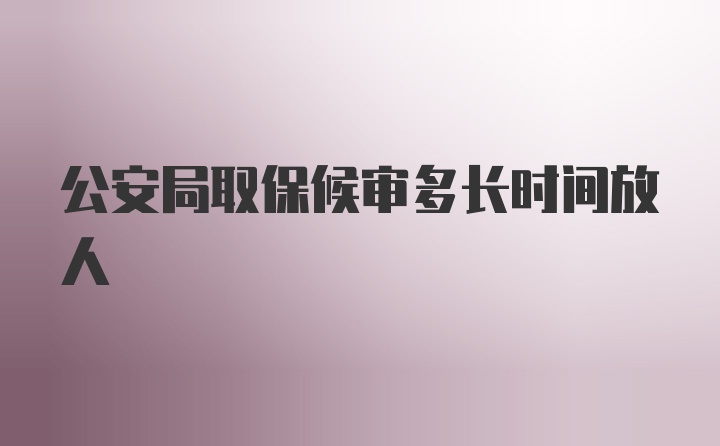 公安局取保候审多长时间放人